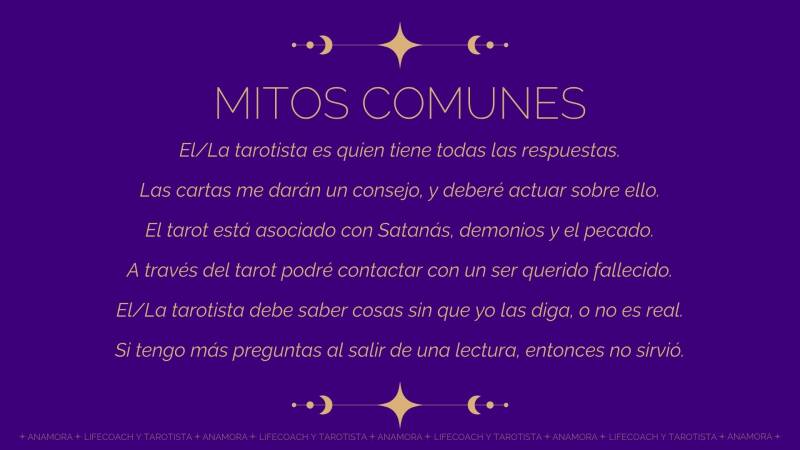 MITOS COMUNES

El/La tarotista es quien tiene todas las respuestas.

Las cartas me darán un consejo, y deberé actuar sobre ello.

El tarot está asociado con Satanás, demonios y el pecado.

A través del tarot podré contactar con un ser querido fallecido.

El/La tarotista debe saber cosas sin que yo las diga, o no es real.

Si tengo más preguntas al salir de una lectura, entonces no sirvió.

+ ANAMORA + LIFECOACH Y TAROTISTA + ANAMORA + LIFECOACH Y TAROTISTA + ANAMORA + LIFECOACH Y TAROTISTA + ANAMORA + LIFECOACH Y TAROTISTA + ANAMORA +